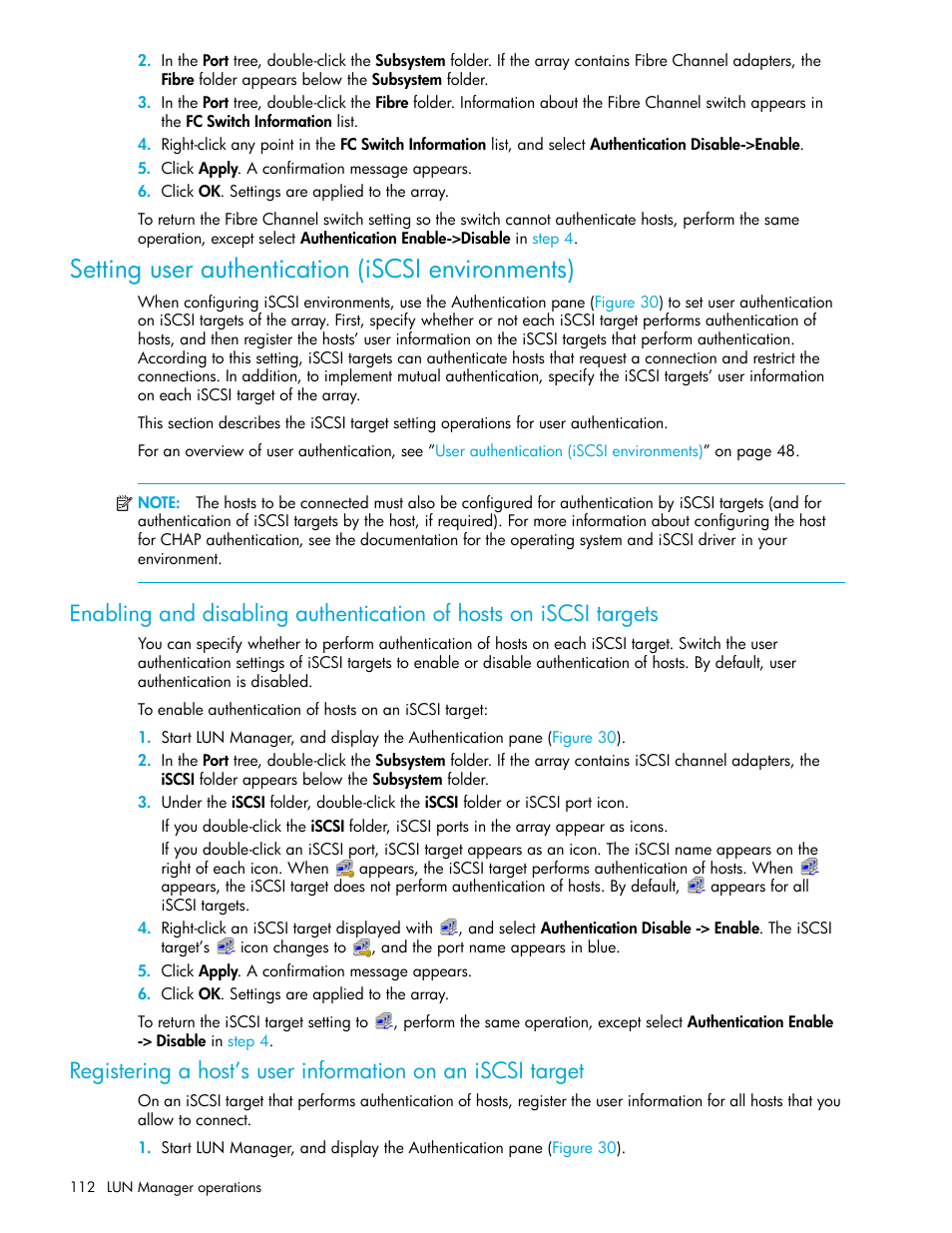 2. In the Port tree, double-click the Subsystem folder. If the array contains Fibre Channel adapters, the Fibre folder appears below the Subsystem folder.

3. In the Port tree, double-click the Fibre folder. Information about the Fibre Channel switch appears in the FC Switch Information list.

4. Right-click any point in the FC Switch Information list, and select Authentication Disable->Enable.

5. Click Apply. A confirmation message appears.

6. Click OK. Settings are applied to the array.

To return the Fibre Channel switch setting so the switch cannot authenticate hosts, perform the same operation, except select Authentication Enable->Disable in step 4.

Setting user authentication (iSCSI environments)

When configuring iSCSI environments, use the Authentication pane (Figure 30) to set user authentication on iSCSI targets of the array. First, specify whether or not each iSCSI target performs authentication of hosts, and then register the hosts' user information on the iSCSI targets that perform authentication. According to this setting, iSCSI targets can authenticate hosts that request a connection and restrict the connections. In addition, to implement mutual authentication, specify the iSCSI targets' user information on each iSCSI target of the array.

This section describes the iSCSI target setting operations for user authentication.

For an overview of user authentication, see "User authentication (iSCSI environments)" on page 48.

NOTE: The hosts to be connected must also be configured for authentication by iSCSI targets (and for authentication of iSCSI targets by the host, if required). For more information about configuring the host for CHAP authentication, see the documentation for the operating system and iSCSI driver in your environment.

Enabling and disabling authentication of hosts on iSCSI targets

You can specify whether to perform authentication of hosts on each iSCSI target. Switch the user authentication settings of iSCSI targets to enable or disable authentication of hosts. By default, user authentication is disabled.

To enable authentication of hosts on an iSCSI target:

1. Start LUN Manager, and display the Authentication pane (Figure 30).

2. In the Port tree, double-click the Subsystem folder. If the array contains iSCSI channel adapters, the iSCSI folder appears below the Subsystem folder.

3. Under the iSCSI folder, double-click the iSCSI folder or iSCSI port icon.

If you double-click the iSCSI folder, iSCSI ports in the array appear as icons.

If you double-click an iSCSI port, iSCSI target appears as an icon. The iSCSI name appears on the right of each icon. When appears, the iSCSI target performs authentication of hosts. When appears, the iSCSI target does not perform authentication of hosts. By default, appears for all iSCSI targets.

4. Right-click an iSCSI target displayed with , and select Authentication Disable -> Enable. The iSCSI target's icon changes to , and the port name appears in blue.

5. Click Apply. A confirmation message appears.

6. Click OK. Settings are applied to the array.

To return the iSCSI target setting to , perform the same operation, except select Authentication Enable -> Disable in step 4.

Registering a host's user information on an iSCSI target

On an iSCSI target that performs authentication of hosts, register the user information for all hosts that you allow to connect.

1. Start LUN Manager, and display the Authentication pane (Figure 30).

112 LUN Manager operations